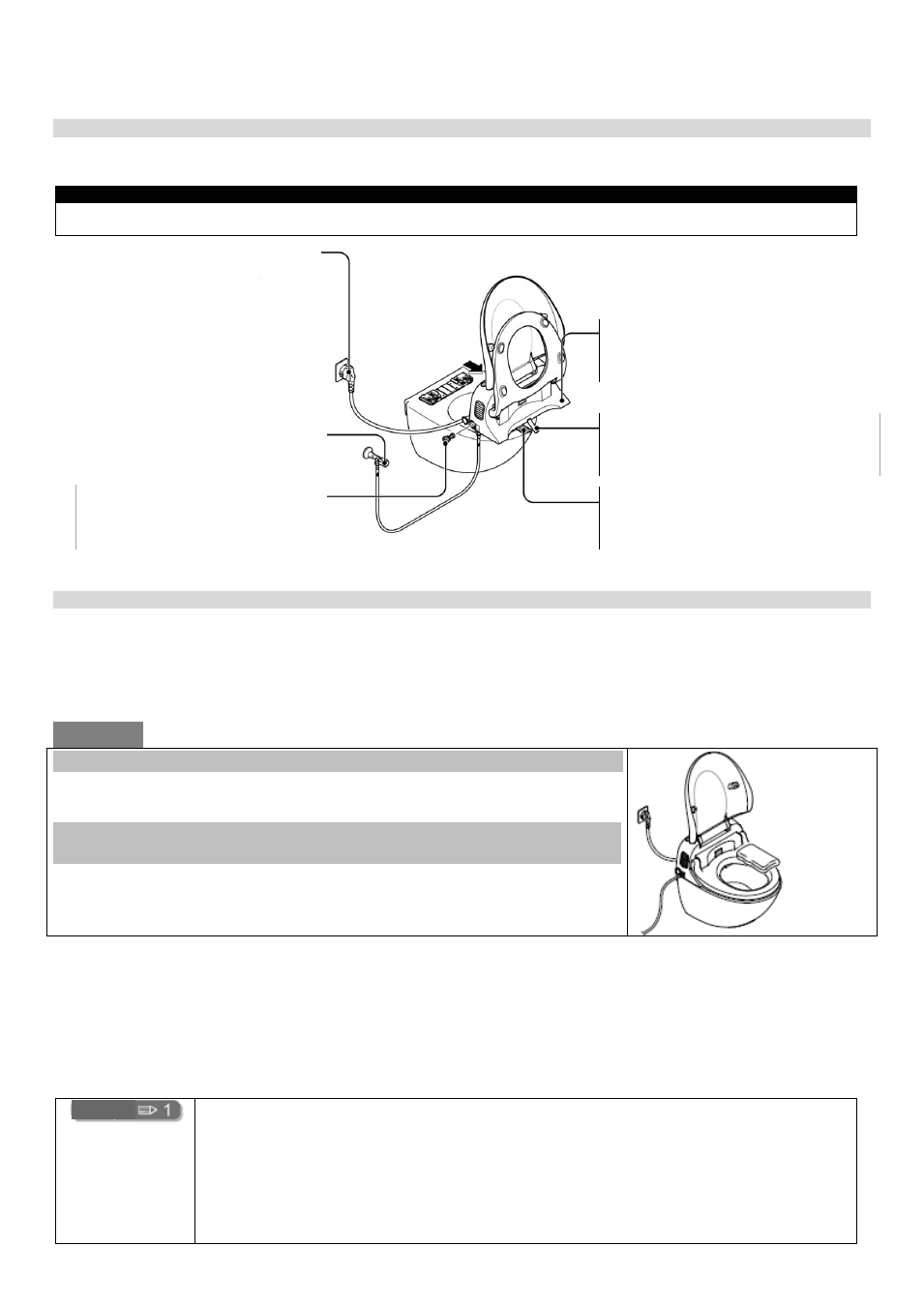 1